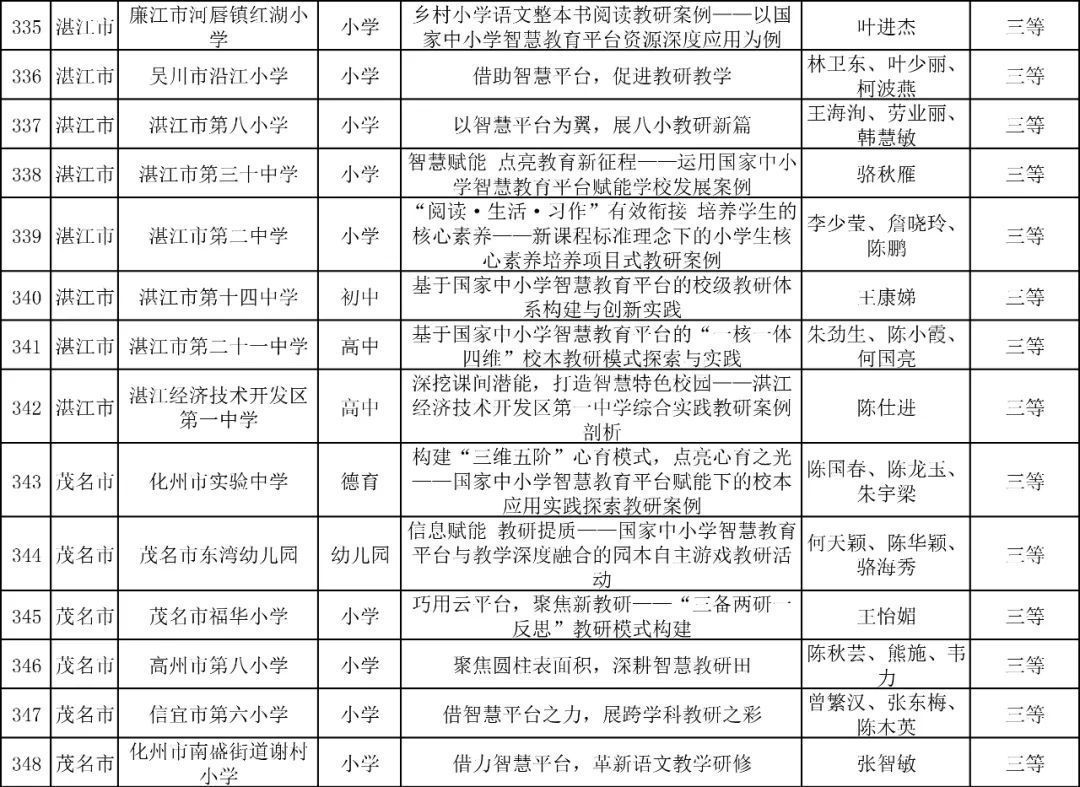 | 335 | 湛江市 | 廉江市河唇镇红湖小学 | 小学 | 乡村小学语文整本书阅读教研案例——以国家中小学智慧教育平台资源深度应用为例 | 叶进杰 | 三等 |
|---|---|---|---|---|---|---|
| 336 | 湛江市 | 吴川市沿江小学 | 小学 | 借助智慧平台，促进教研教学 | 林卫东、叶少丽、柯波燕 | 三等 |
| 337 | 湛江市 | 湛江市第八小学 | 小学 | 以智慧平台为翼，展八小教研新篇 | 王海洵、劳业丽、韩慧敏 | 三等 |
| 338 | 湛江市 | 湛江市第三十中学 | 小学 | 智慧赋能 点亮教育新征程——运用国家中小学智慧教育平台赋能学校发展案例 | 骆秋雁 | 三等 |
| 339 | 湛江市 | 湛江市第二中学 | 小学 | “阅读·生活·习作”有效衔接 培养学生的核心素养——新课程标准理念下的小学生核心素养培养项目式教研案例 | 李少莹、詹晓玲、陈鹏 | 三等 |
| 340 | 湛江市 | 湛江市第十四中学 | 初中 | 基于国家中小学智慧教育平台的校级教研体系构建与创新实践 | 王康娣 | 三等 |
| 341 | 湛江市 | 湛江市第二十一中学 | 高中 | 基于国家中小学智慧教育平台的“一核一体四维”校本教研模式探索与实践 | 朱劲生、陈小霞、何国亮 | 三等 |
| 342 | 湛江市 | 湛江经济技术开发区第一中学 | 高中 | 深挖课间潜能，打造智慧特色校园——湛江经济技术开发区第一中学综合实践教研案例剖析 | 陈仕进 | 三等 |
| 343 | 茂名市 | 化州市实验中学 | 德育 | 构建“三维五阶”心育模式，点亮心育之光——国家中小学智慧教育平台赋能下的校本应用实践探索教研案例 | 陈国春、陈龙玉、朱宇梁 | 三等 |
| 344 | 茂名市 | 茂名市东湾幼儿园 | 幼儿园 | 信息赋能 教研提质——国家中小学智慧教育平台与教学深度融合的园本自主游戏教研活动 | 何天颖、陈华颖、骆海秀 | 三等 |
| 345 | 茂名市 | 茂名市福华小学 | 小学 | 巧用云平台，聚焦新教研——“三备两研一反思”教研模式构建 | 王怡媚 | 三等 |
| 346 | 茂名市 | 高州市第八小学 | 小学 | 聚焦圆柱表面积，深耕智慧教研田 | 陈秋芸、熊施、韦力 | 三等 |
| 347 | 茂名市 | 信宜市第六小学 | 小学 | 借智慧平台之力，展跨学科教研之彩 | 曾繁汉、张东梅、陈木英 | 三等 |
| 348 | 茂名市 | 化州市南盛街道谢村小学 | 小学 | 借力智慧平台，革新语文教学研修 | 张智敏 | 三等 |